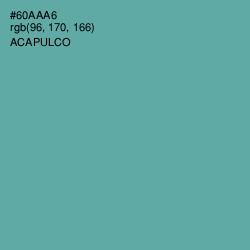 #60AAA6
rgb(96, 170, 166)
ACAPULCO